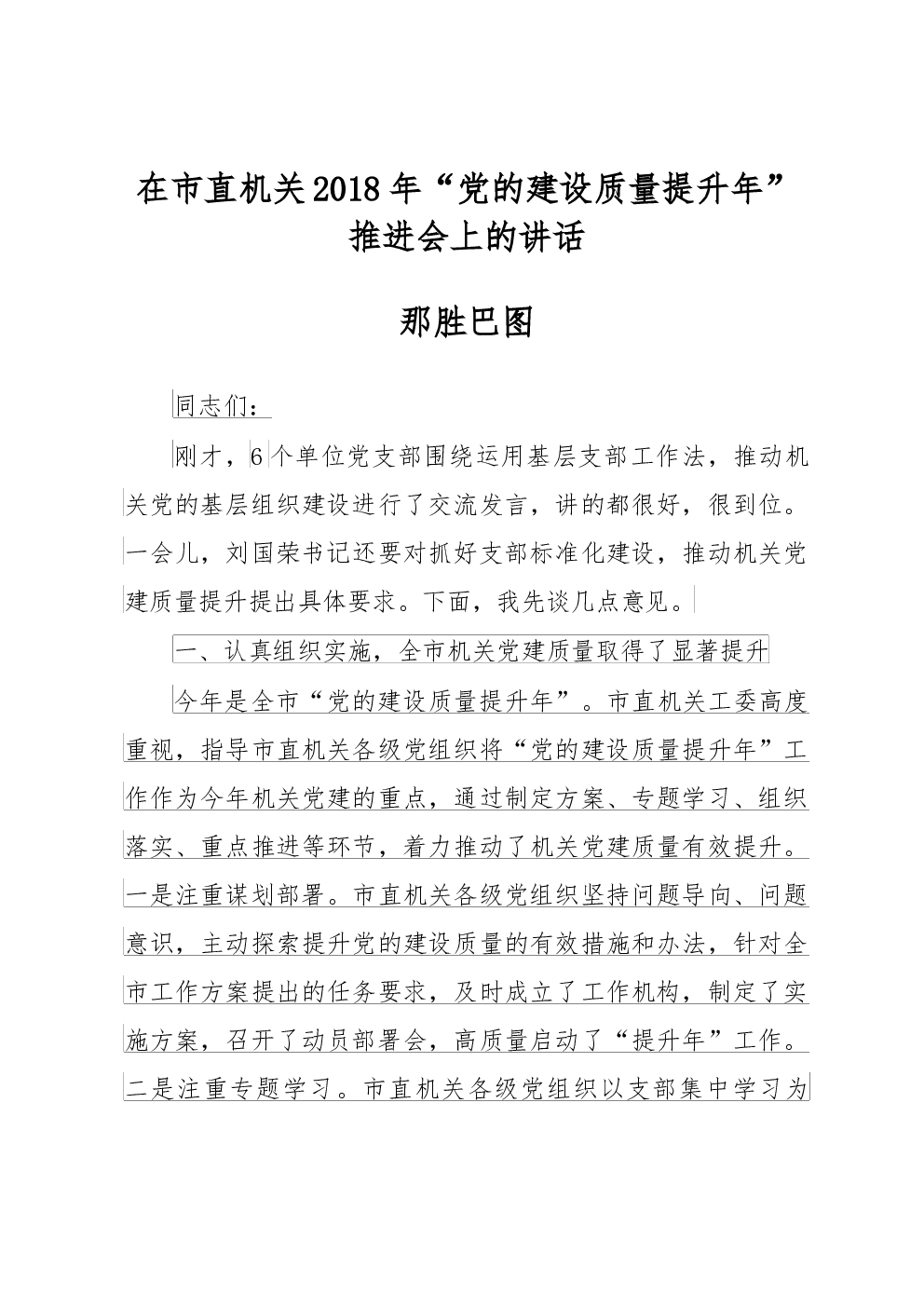 在市直机关2018年“党的建设质量提升年”推进会上的讲话

那胜巴图

同志们：

刚才，6个单位党支部围绕运用基层支部工作法，推动机关党的基层组织建设进行了交流发言，讲的都很好，很到位。一会儿，刘国荣书记还要对抓好支部标准化建设，推动机关党建质量提升提出具体要求。下面，我先谈几点意见。

一、认真组织实施，全市机关党建质量取得了显著提升

今年是全市“党的建设质量提升年”。市直机关工委高度重视，指导市直机关各级党组织将“党的建设质量提升年”工作作为今年机关党建的重点，通过制定方案、专题学习、组织落实、重点推进等环节，着力推动了机关党建质量有效提升。一是注重谋划部署。市直机关各级党组织坚持问题导向、问题意识，主动探索提升党的建设质量的有效措施和办法，针对全市工作方案提出的任务要求，及时成立了工作机构，制定了实施方案，召开了动员部署会，高质量启动了“提升年”工作。二是注重专题学习。市直机关各级党组织以支部集中学习为